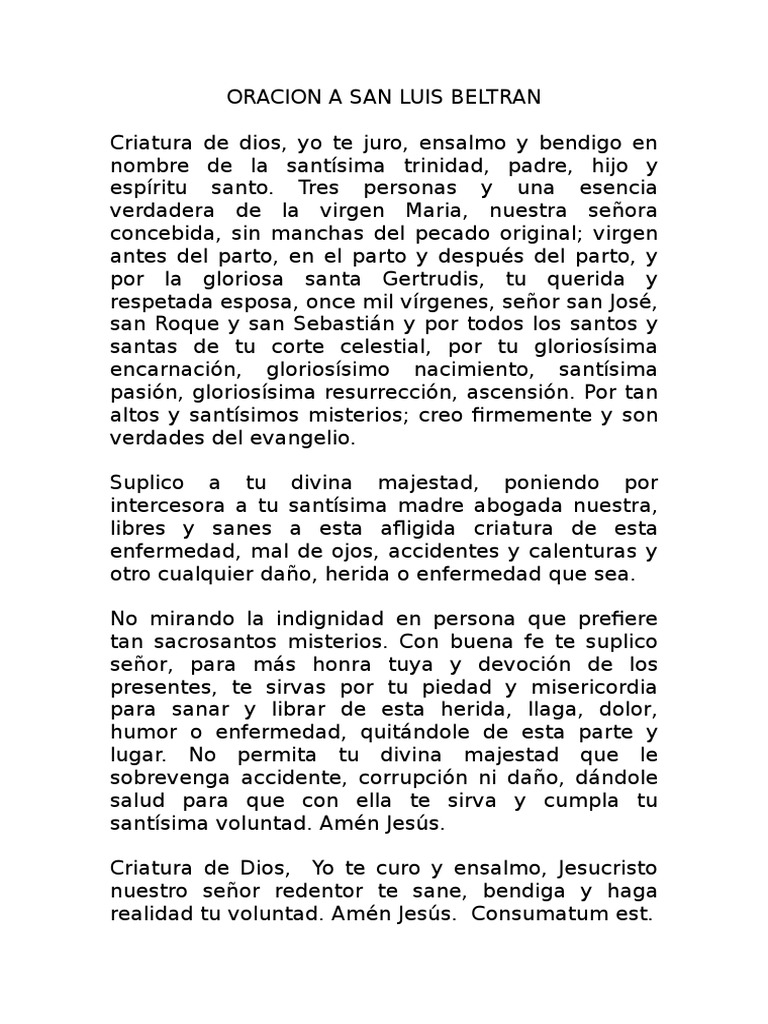 ORACION A SAN LUIS BELTRAN

Criatura de dios, yo te juro, ensalmo y bendigo en nombre de la santísima trinidad, padre, hijo y espíritu santo. Tres personas y una esencia verdadera de la virgen Maria, nuestra señora concebida, sin manchas del pecado original; virgen antes del parto, en el parto y después del parto, y por la gloriosa santa Gertrudis, tu querida y respetada esposa, once mil vírgenes, señor san José, san Roque y san Sebastián y por todos los santos y santas de tu corte celestial, por tu gloriosísima encarnación, gloriosísimo nacimiento, santísima pasión, gloriosísima resurrección, ascensión. Por tan altos y santísimos misterios; creo firmemente y son verdades del evangelio.

Suplico a tu divina majestad, poniendo por intercesora a tu santísima madre abogada nuestra, libres y sanes a esta afligida criatura de esta enfermedad, mal de ojos, accidentes y calenturas y otro cualquier daño, herida o enfermedad que sea.

No mirando la indignidad en persona que prefiere tan sacrosantos misterios. Con buena fe te suplico señor, para más honra tuya y devoción de los presentes, te sirvas por tu piedad y misericordia para sanar y librar de esta herida, llaga, dolor, humor o enfermedad, quitándole de esta parte y lugar. No permita tu divina majestad que le sobrevenga accidente, corrupción ni daño, dándole salud para que con ella te sirva y cumpla tu santísima voluntad. Amén Jesús.

Criatura de Dios, Yo te curo y ensalmo, Jesucristo nuestro señor redentor te sane, bendiga y haga realidad tu voluntad. Amén Jesús. Consumatum est.